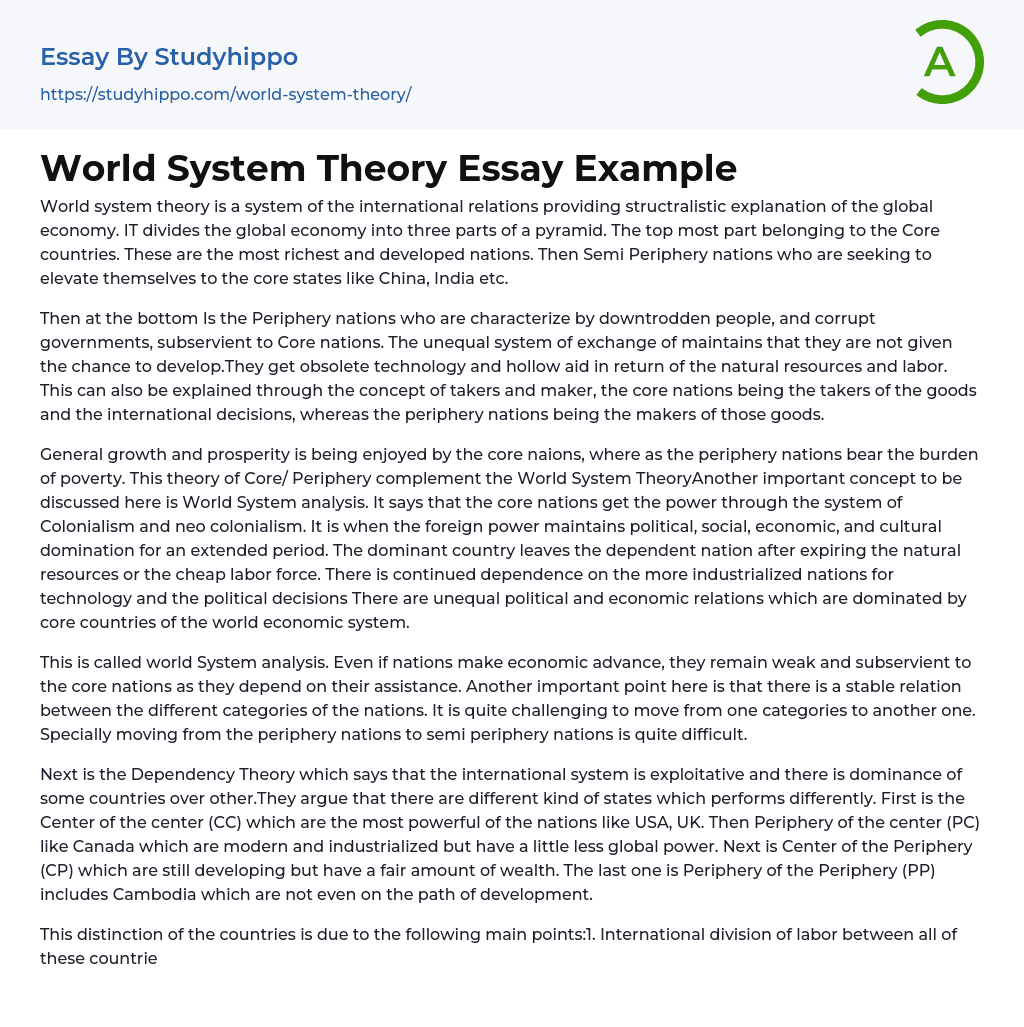 Essay By Studyhippo
https://studyhippo.com/world-system-theory/

A

World System Theory Essay Example

World system theory is a system of the international relations providing structralistic explanation of the global economy. IT divides the global economy into three parts of a pyramid. The top most part belonging to the Core countries. These are the most richest and developed nations. Then Semi Periphery nations who are seeking to elevate themselves to the core states like China, India etc.

Then at the bottom Is the Periphery nations who are characterize by downtrodden people, and corrupt governments, subservient to Core nations. The unequal system of exchange of maintains that they are not given the chance to develop.They get obsolete technology and hollow aid in return of the natural resources and labor. This can also be explained through the concept of takers and maker, the core nations being the takers of the goods and the international decisions, whereas the periphery nations being the makers of those goods.

General growth and prosperity is being enjoyed by the core naions, where as the periphery nations bear the burden of poverty. This theory of Core/ Periphery complement the World System TheoryAnother important concept to be discussed here is World System analysis. It says that the core nations get the power through the system of Colonialism and neo colonialism. It is when the foreign power maintains political, social, economic, and cultural domination for an extended period. The dominant country leaves the dependent nation after expiring the natural resources or the cheap labor force. There is continued dependence on the more industrialized nations for technology and the political decisions There are unequal political and economic relations which are dominated by core countries of the world economic system.

This is called world System analysis. Even if nations make economic advance, they remain weak and subservient to the core nations as they depend on their assistance. Another important point here is that there is a stable relation between the different categories of the nations. It is quite challenging to move from one categories to another one. Specially moving from the periphery nations to semi periphery nations is quite difficult.

Next is the Dependency Theory which says that the international system is exploitative and there is dominance of some countries over other.They argue that there are different kind of states which performs differently. First is the Center of the center (CC) which are the most powerful of the nations like USA, UK. Then Periphery of the center (PC) like Canada which are modern and industrialized but have a little less global power. Next is Center of the Periphery (CP) which are still developing but have a fair amount of wealth. The last one is Periphery of the Periphery (PP) includes Cambodia which are not even on the path of development.

This distinction of the countries is due to the following main points:1. International division of labor between all of these countrie